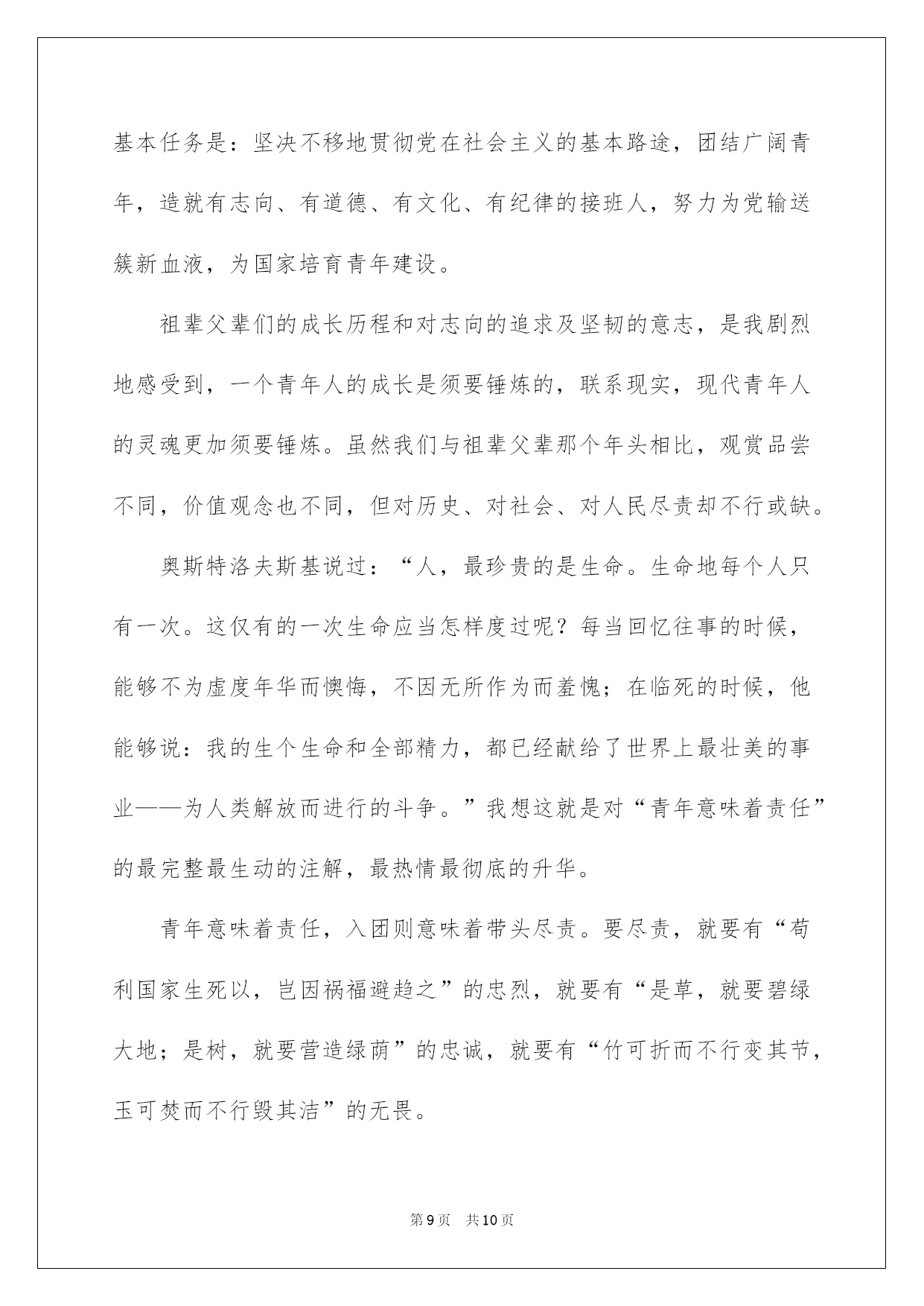 基本任务是：坚决不移地贯彻党在社会主义的基本路途，团结广阔青年，造就有志向、有道德、有文化、有纪律的接班人，努力为党输送簇新血液，为国家培育青年建设。

祖辈父辈们的成长历程和对志向的追求及坚韧的意志，是我剧烈地感受到，一个青年人的成长是须要锤炼的，联系现实，现代青年人的灵魂更加须要锤炼。虽然我们与祖辈父辈那个年头相比，观赏品尝不同，价值观念也不同，但对历史、对社会、对人民尽责却不行或缺。

奥斯特洛夫斯基说过：“人，最珍贵的是生命。生命地每个人只有一次。这仅有的一次生命应当怎样度过呢？每当回忆往事的时候，能够不为虚度年华而懊悔，不因无所作为而羞愧；在临死的时候，他能够说：我的生个生命和全部精力，都已经献给了世界上最壮美的事业——为人类解放而进行的斗争。”我想这就是对“青年意味着责任”的最完整最生动的注解，最热情最彻底的升华。

青年意味着责任，入团则意味着带头尽责。要尽责，就要有“苟利国家生死以，岂因祸福避趋之”的忠烈，就要有“是草，就要碧绿大地；是树，就要营造绿荫”的忠诚，就要有“竹可折而不行变其节，玉可焚而不行毁其洁”的无畏。

第9页 共10页